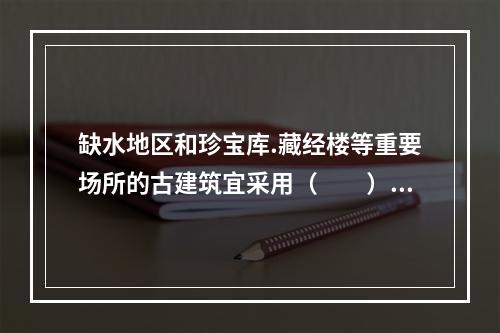 缺水地区和珍宝库.藏经楼等重要场所的古建筑宜采用（　　）...